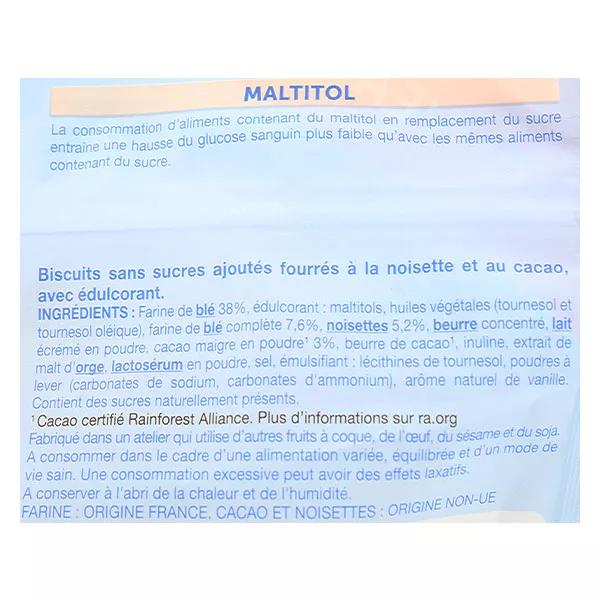 MALTITOL

La consommation d'aliments contenant du maltitol en remplacement du sucre entraîne une hausse du glucose sanguin plus faible qu'avec les mêmes aliments contenant du sucre.

Biscuits sans sucres ajoutés fourrés à la noisette et au cacao, avec édulcorant.

INGRÉDIENTS : Farine de blé 38%, édulcorant : maltitols, huiles végétales (tournesol et tournesol oléique), farine de blé complète 7,6%, noisettes 5,2%, beurre concentré, lait écrémé en poudre, cacao maigre en poudre¹ 3%, beurre de cacao¹, inuline, extrait de malt d'orge, lactosérum en poudre, sel, émulsifiant : lécithines de tournesol, poudres à lever (carbonates de sodium, carbonates d'ammonium), arôme naturel de vanille. Contient des sucres naturellement présents.

¹Cacao certifié Rainforest Alliance. Plus d'informations sur ra.org

Fabriqué dans un atelier qui utilise d'autres fruits à coque, de l'œuf, du sésame et du soja.

A consommer dans le cadre d'une alimentation variée, équilibrée et d'un mode de vie sain. Une consommation excessive peut avoir des effets laxatifs.

A conserver à l'abri de la chaleur et de l'humidité.

FARINE : ORIGINE FRANCE, CACAO ET NOISETTES : ORIGINE NON-UE